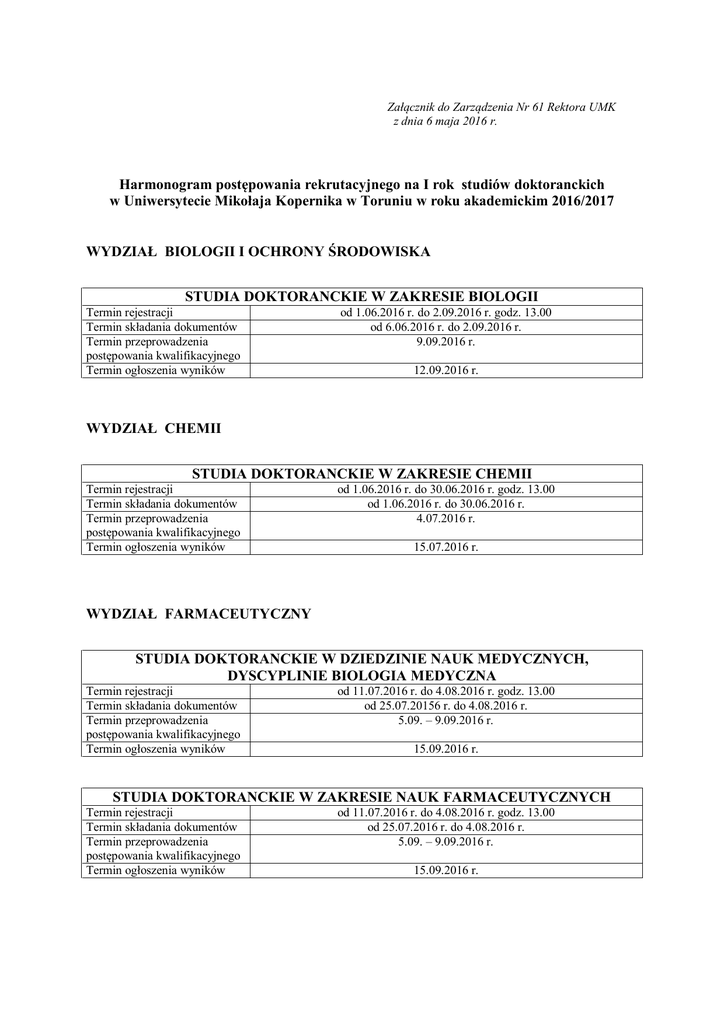 Załącznik do Zarządzenia Nr 61 Rektora UMK
z dnia 6 maja 2016 r.

Harmonogram postępowania rekrutacyjnego na I rok studiów doktoranckich
w Uniwersytecie Mikołaja Kopernika w Toruniu w roku akademickim 2016/2017

WYDZIAŁ BIOLOGII I OCHRONY ŚRODOWISKA

| STUDIA DOKTORANCKIE W ZAKRESIE BIOLOGII | |
|---|---|
| Termin rejestracji | od 1.06.2016 r. do 2.09.2016 r. godz. 13.00 |
| Termin składania dokumentów | od 6.06.2016 r. do 2.09.2016 r. |
| Termin przeprowadzenia postępowania kwalifikacyjnego | 9.09.2016 r. |
| Termin ogłoszenia wyników | 12.09.2016 r. |

WYDZIAŁ CHEMII

| STUDIA DOKTORANCKIE W ZAKRESIE CHEMII | |
|---|---|
| Termin rejestracji | od 1.06.2016 r. do 30.06.2016 r. godz. 13.00 |
| Termin składania dokumentów | od 1.06.2016 r. do 30.06.2016 r. |
| Termin przeprowadzenia postępowania kwalifikacyjnego | 4.07.2016 r. |
| Termin ogłoszenia wyników | 15.07.2016 r. |

WYDZIAŁ FARMACEUTYCZNY

| STUDIA DOKTORANCKIE W DZIEDZINIE NAUK MEDYCZNYCH, DYSCYPLINIE BIOLOGIA MEDYCZNA | |
|---|---|
| Termin rejestracji | od 11.07.2016 r. do 4.08.2016 r. godz. 13.00 |
| Termin składania dokumentów | od 25.07.20156 r. do 4.08.2016 r. |
| Termin przeprowadzenia postępowania kwalifikacyjnego | 5.09. – 9.09.2016 r. |
| Termin ogłoszenia wyników | 15.09.2016 r. |

| STUDIA DOKTORANCKIE W ZAKRESIE NAUK FARMACEUTYCZNYCH | |
|---|---|
| Termin rejestracji | od 11.07.2016 r. do 4.08.2016 r. godz. 13.00 |
| Termin składania dokumentów | od 25.07.2016 r. do 4.08.2016 r. |
| Termin przeprowadzenia postępowania kwalifikacyjnego | 5.09. – 9.09.2016 r. |
| Termin ogłoszenia wyników | 15.09.2016 r. |